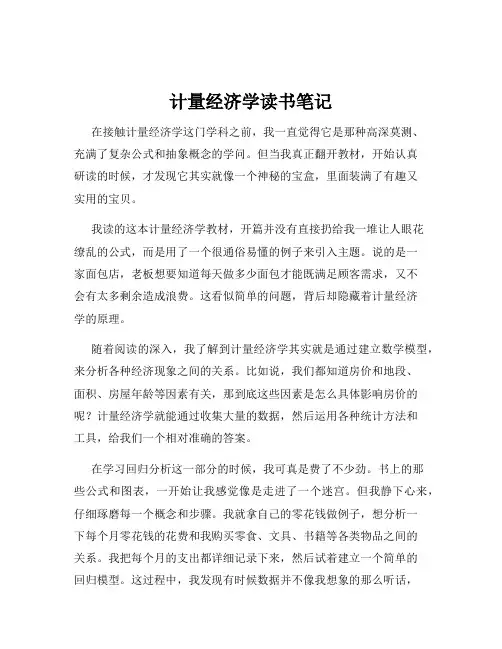 计量经济学读书笔记

在接触计量经济学这门学科之前，我一直觉得它是那种高深莫测、充满了复杂公式和抽象概念的学问。但当我真正翻开教材，开始认真研读的时候，才发现它其实就像一个神秘的宝盒，里面装满了有趣又实用的宝贝。

我读的这本计量经济学教材，开篇并没有直接扔给我一堆让人眼花缭乱的公式，而是用了一个很通俗易懂的例子来引入主题。说的是一家面包店，老板想要知道每天做多少面包才能既满足顾客需求，又不会有太多剩余造成浪费。这看似简单的问题，背后却隐藏着计量经济学的原理。

随着阅读的深入，我了解到计量经济学其实就是通过建立数学模型，来分析各种经济现象之间的关系。比如说，我们都知道房价和地段、面积、房屋年龄等因素有关，那到底这些因素是怎么具体影响房价的呢？计量经济学就能通过收集大量的数据，然后运用各种统计方法和工具，给我们一个相对准确的答案。

在学习回归分析这一部分的时候，我可真是费了不少劲。书上的那些公式和图表，一开始让我感觉像是走进了一个迷宫。但我静下心来，仔细琢磨每一个概念和步骤。我就拿自己的零花钱做例子，想分析一下每个月零花钱的花费和我购买零食、文具、书籍等各类物品之间的关系。我把每个月的支出都详细记录下来，然后试着建立一个简单的回归模型。这过程中，我发现有时候数据并不像我想象的那么听话，